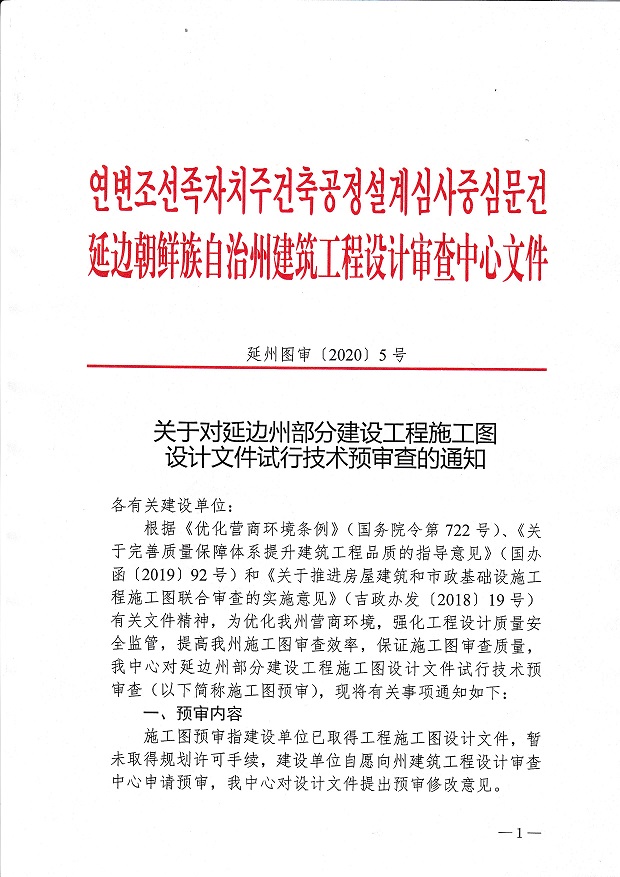 연변조선족자치주건축공정설계심사중심문건
延边朝鲜族自治州建筑工程设计审查中心文件

延州图审〔2020〕5号

关于对延边州部分建设工程施工图设计文件试行技术预审查的通知

各有关建设单位：

根据《优化营商环境条例》（国务院令第722号）、《关于完善质量保障体系提升建筑工程品质的指导意见》（国办函〔2019〕92号）和《关于推进房屋建筑和市政基础设施工程施工图联合审查的实施意见》（吉政办发〔2018〕19号）有关文件精神，为优化我州营商环境，强化工程设计质量安全监管，提高我州施工图审查效率，保证施工图审查质量，我中心对延边州部分建设工程施工图设计文件试行技术预审查（以下简称施工图预审），现将有关事项通知如下：

一、预审内容

施工图预审指建设单位已取得工程施工图设计文件，暂未取得规划许可手续，建设单位自愿向州建筑工程设计审查中心申请预审，我中心对设计文件提出预审修改意见。

—1—